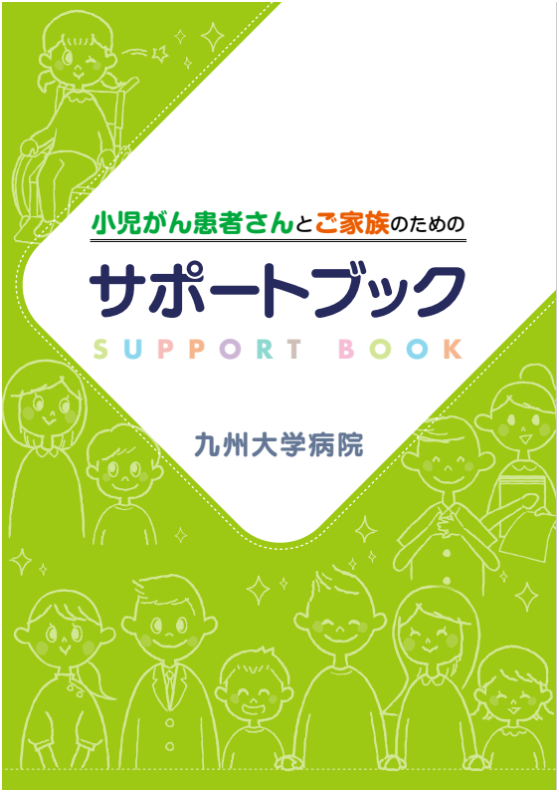 小児がん患者さんとご家族のための

サポートブック

SUPPORT BOOK

九州大学病院